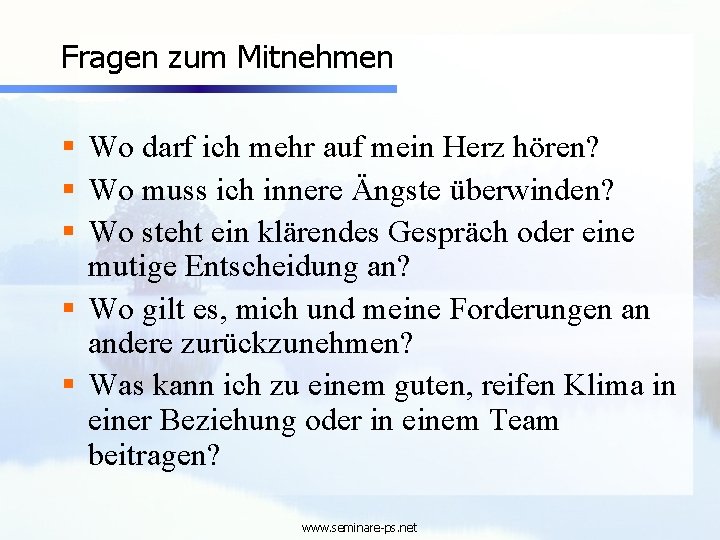 Fragen zum Mitnehmen

- Wo darf ich mehr auf mein Herz hören?
- Wo muss ich innere Ängste überwinden?
- Wo steht ein klärendes Gespräch oder eine mutige Entscheidung an?
- Wo gilt es, mich und meine Forderungen an andere zurückzunehmen?
- Was kann ich zu einem guten, reifen Klima in einer Beziehung oder in einem Team beitragen?

www.seminare-ps.net